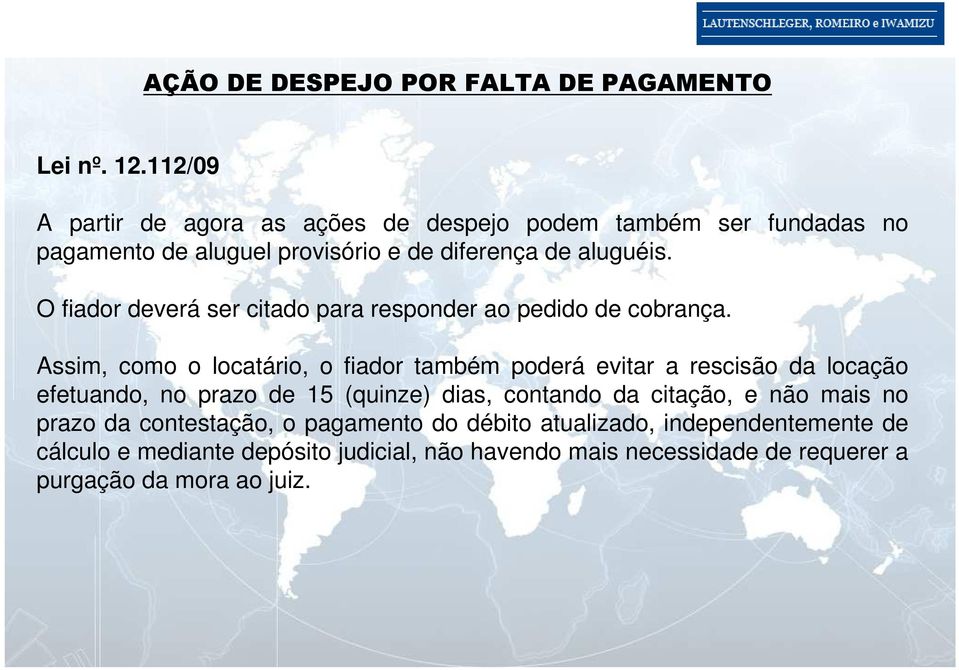 LAUTENSCHLEGER, ROMEIRO e IWAMIZU

AÇÃO DE DESPEJO POR FALTA DE PAGAMENTO

Lei nº. 12.112/09

A partir de agora as ações de despejo podem também ser fundadas no pagamento de aluguel provisório e de diferença de aluguéis.

O fiador deverá ser citado para responder ao pedido de cobrança.

Assim, como o locatário, o fiador também poderá evitar a rescisão da locação efetuando, no prazo de 15 (quinze) dias, contando da citação, e não mais no prazo da contestação, o pagamento do débito atualizado, independentemente de cálculo e mediante depósito judicial, não havendo mais necessidade de requerer a purgação da mora ao juiz.